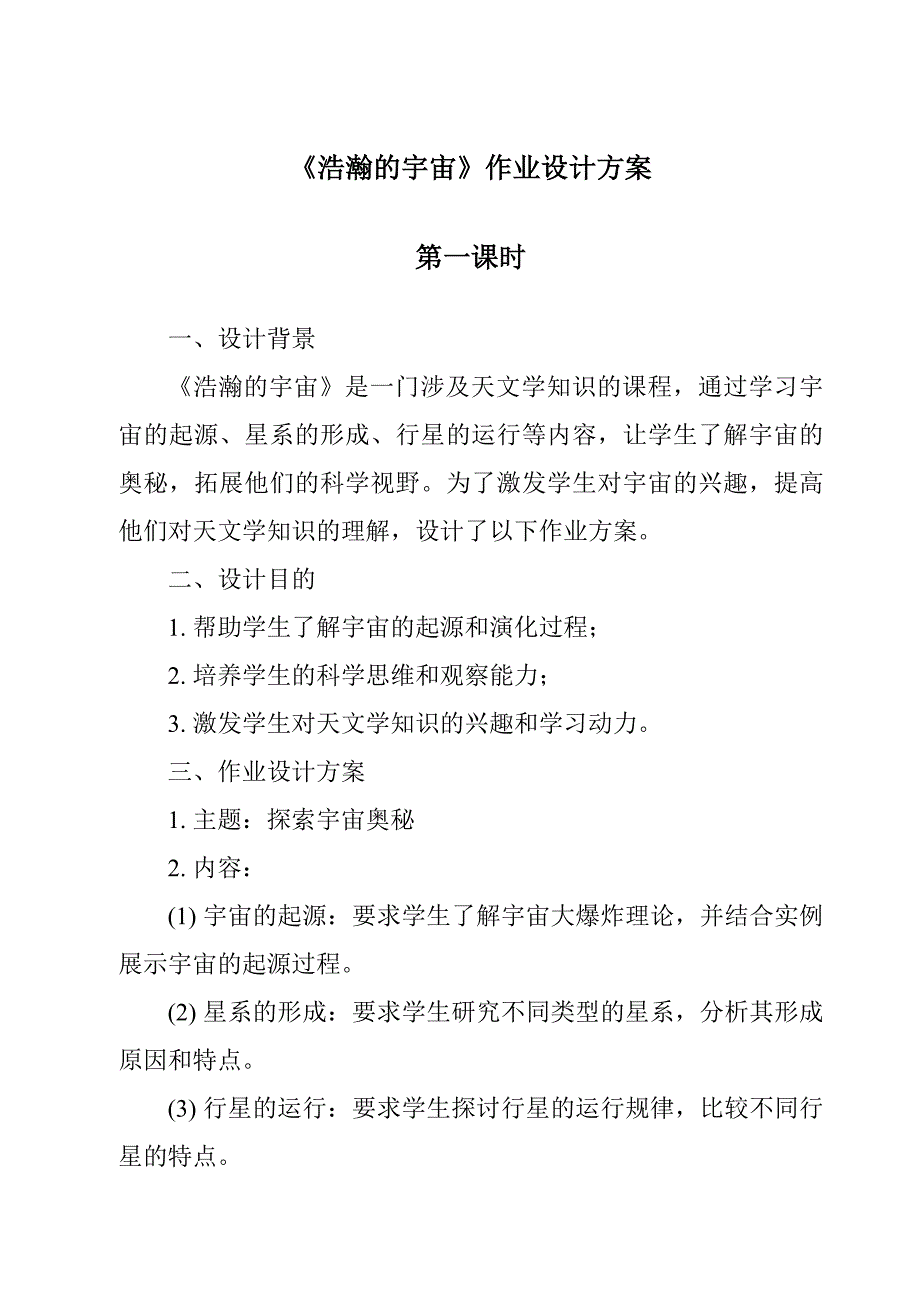 《浩瀚的宇宙》作业设计方案

第一课时

一、设计背景

《浩瀚的宇宙》是一门涉及天文学知识的课程，通过学习宇宙的起源、星系的形成、行星的运行等内容，让学生了解宇宙的奥秘，拓展他们的科学视野。为了激发学生对宇宙的兴趣，提高他们对天文学知识的理解，设计了以下作业方案。

二、设计目的

1. 帮助学生了解宇宙的起源和演化过程；

2. 培养学生的科学思维和观察能力；

3. 激发学生对天文学知识的兴趣和学习动力。

三、作业设计方案

1. 主题：探索宇宙奥秘

2. 内容：

(1) 宇宙的起源：要求学生了解宇宙大爆炸理论，并结合实例展示宇宙的起源过程。

(2) 星系的形成：要求学生研究不同类型的星系，分析其形成原因和特点。

(3) 行星的运行：要求学生探讨行星的运行规律，比较不同行星的特点。